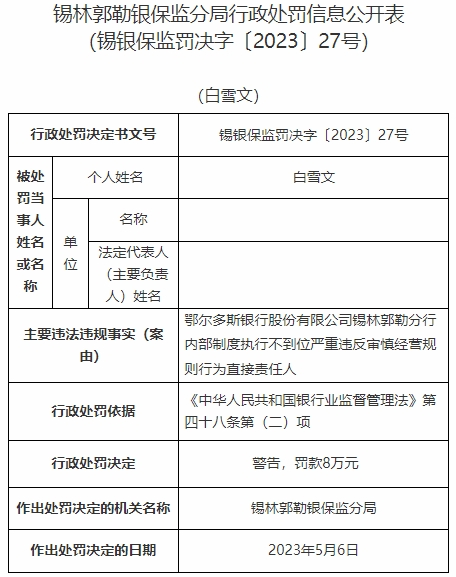 锡林郭勒银保监分局行政处罚信息公开表
（锡银保监罚决字〔2023〕27号）

（白雪文）

| 行政处罚决定书文号 | | | 锡银保监罚决字〔2023〕27号 |
|---|---|---|---|
| 被处罚当事人姓名或名称 | 个人姓名 | | 白雪文 |
| | 单位 | 名称 | |
| | | 法定代表人（主要负责人）姓名 | |
| 主要违法违规事实（案由） | | | 鄂尔多斯银行股份有限公司锡林郭勒分行内部制度执行不到位严重违反审慎经营规则行为直接责任人 |
| 行政处罚依据 | | | 《中华人民共和国银行业监督管理法》第四十八条第（二）项 |
| 行政处罚决定 | | | 警告，罚款8万元 |
| 作出处罚决定的机关名称 | | | 锡林郭勒银保监分局 |
| 作出处罚决定的日期 | | | 2023年5月6日 |